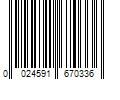 0 024591 670336